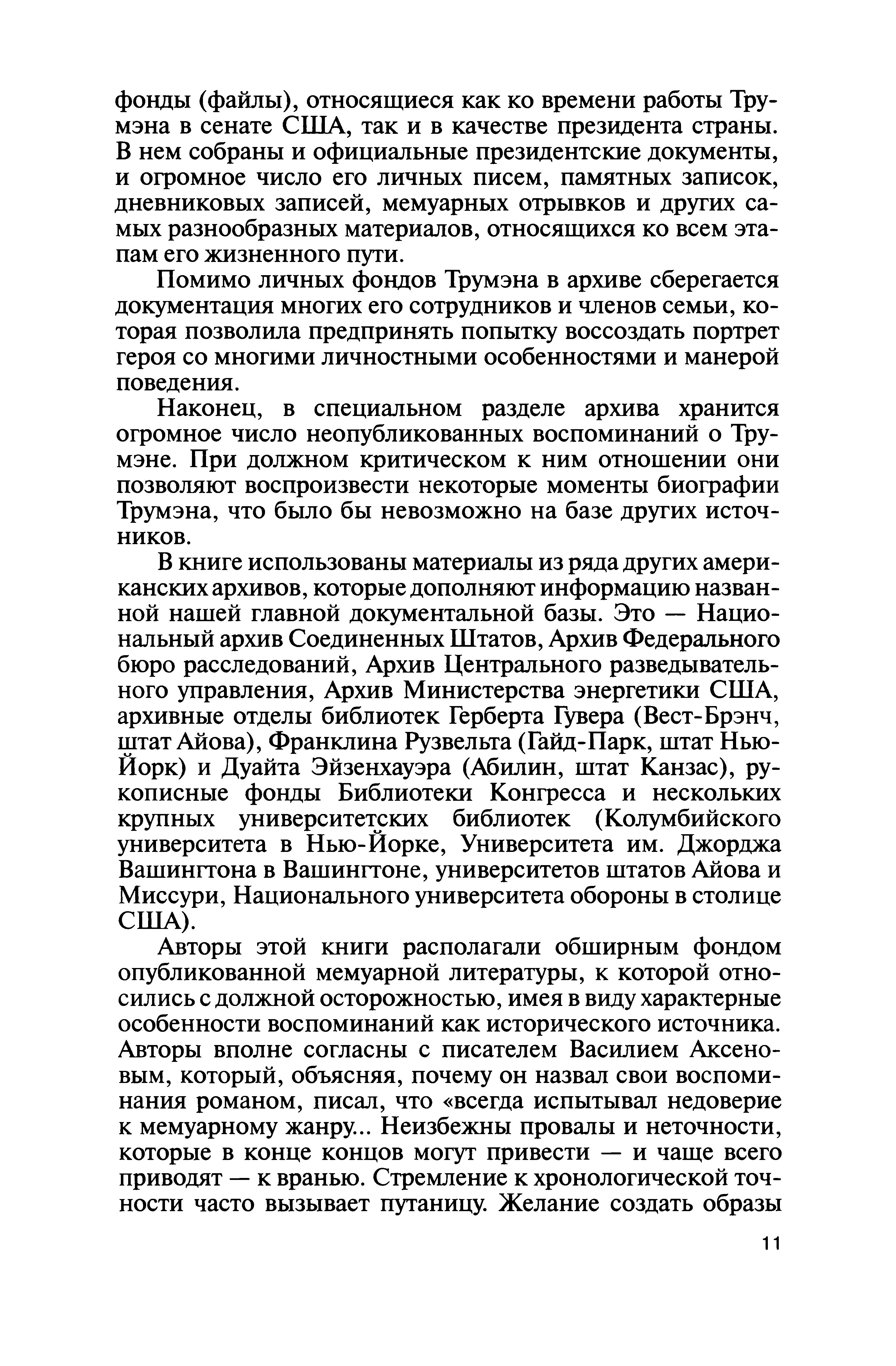 фонды (файлы), относящиеся как ко времени работы Трумэна в сенате США, так и в качестве президента страны. В нем собраны и официальные президентские документы, и огромное число его личных писем, памятных записок, дневниковых записей, мемуарных отрывков и других самых разнообразных материалов, относящихся ко всем этапам его жизненного пути.

Помимо личных фондов Трумэна в архиве сберегается документация многих его сотрудников и членов семьи, которая позволила предпринять попытку воссоздать портрет героя со многими личностными особенностями и манерой поведения.

Наконец, в специальном разделе архива хранится огромное число неопубликованных воспоминаний о Трумэне. При должном критическом к ним отношении они позволяют воспроизвести некоторые моменты биографии Трумэна, что было бы невозможно на базе других источников.

В книге использованы материалы из ряда других американских архивов, которые дополняют информацию названной нашей главной документальной базы. Это — Национальный архив Соединенных Штатов, Архив Федерального бюро расследований, Архив Центрального разведывательного управления, Архив Министерства энергетики США, архивные отделы библиотек Герберта Гувера (Вест-Брэнч, штат Айова), Франклина Рузвельта (Гайд-Парк, штат Нью-Йорк) и Дуайта Эйзенхауэра (Абилин, штат Канзас), рукописные фонды Библиотеки Конгресса и нескольких крупных университетских библиотек (Колумбийского университета в Нью-Йорке, Университета им. Джорджа Вашингтона в Вашингтоне, университетов штатов Айова и Миссури, Национального университета обороны в столице США).

Авторы этой книги располагали обширным фондом опубликованной мемуарной литературы, к которой относились с должной осторожностью, имея в виду характерные особенности воспоминаний как исторического источника. Авторы вполне согласны с писателем Василием Аксеновым, который, объясняя, почему он назвал свои воспоминания романом, писал, что «всегда испытывал недоверие к мемуарному жанру... Неизбежны провалы и неточности, которые в конце концов могут привести — и чаще всего приводят — к вранью. Стремление к хронологической точности часто вызывает путаницу. Желание создать образы

11